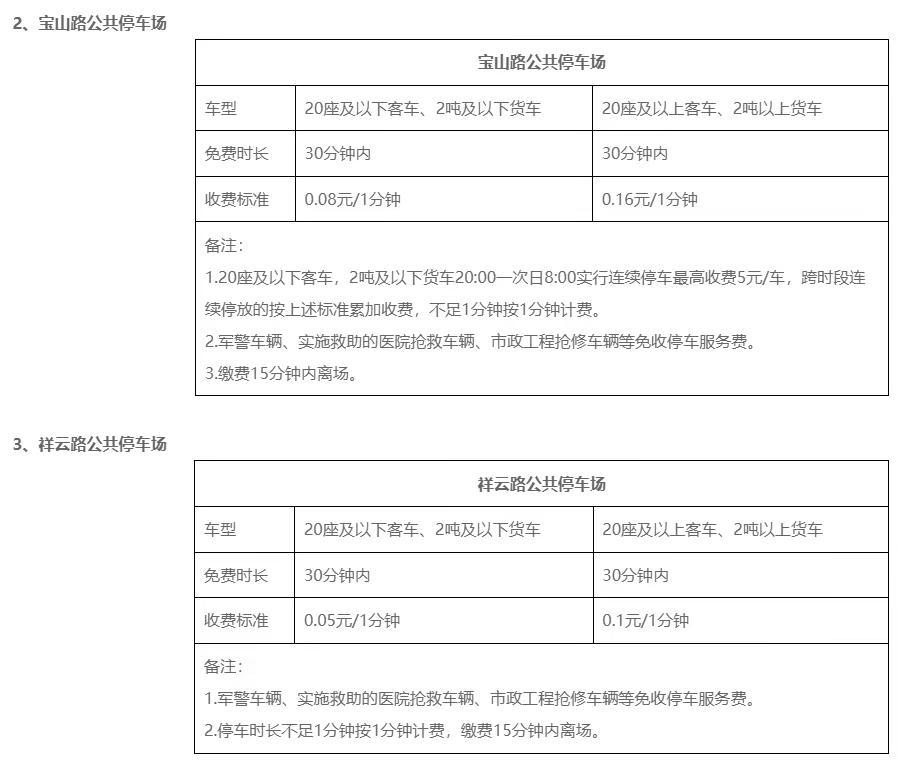 2、宝山路公共停车场

| 宝山路公共停车场 | | |
|---|---|---|
| 车型 | 20座及以下客车、2吨及以下货车 | 20座及以上客车、2吨以上货车 |
| 免费时长 | 30分钟内 | 30分钟内 |
| 收费标准 | 0.08元/1分钟 | 0.16元/1分钟 |
| 备注：<br>1.20座及以下客车，2吨及以下货车20:00一次日8:00实行连续停车最高收费5元/车，跨时段连续停放的按上述标准累加收费，不足1分钟按1分钟计费。<br>2.军警车辆、实施救助的医院抢救车辆、市政工程抢修车辆等免收停车服务费。<br>3.缴费15分钟内离场。 | | |

3、祥云路公共停车场

| 祥云路公共停车场 | | |
|---|---|---|
| 车型 | 20座及以下客车、2吨及以下货车 | 20座及以上客车、2吨以上货车 |
| 免费时长 | 30分钟内 | 30分钟内 |
| 收费标准 | 0.05元/1分钟 | 0.1元/1分钟 |
| 备注：<br>1.军警车辆、实施救助的医院抢救车辆、市政工程抢修车辆等免收停车服务费。<br>2.停车时长不足1分钟按1分钟计费，缴费15分钟内离场。 | | |